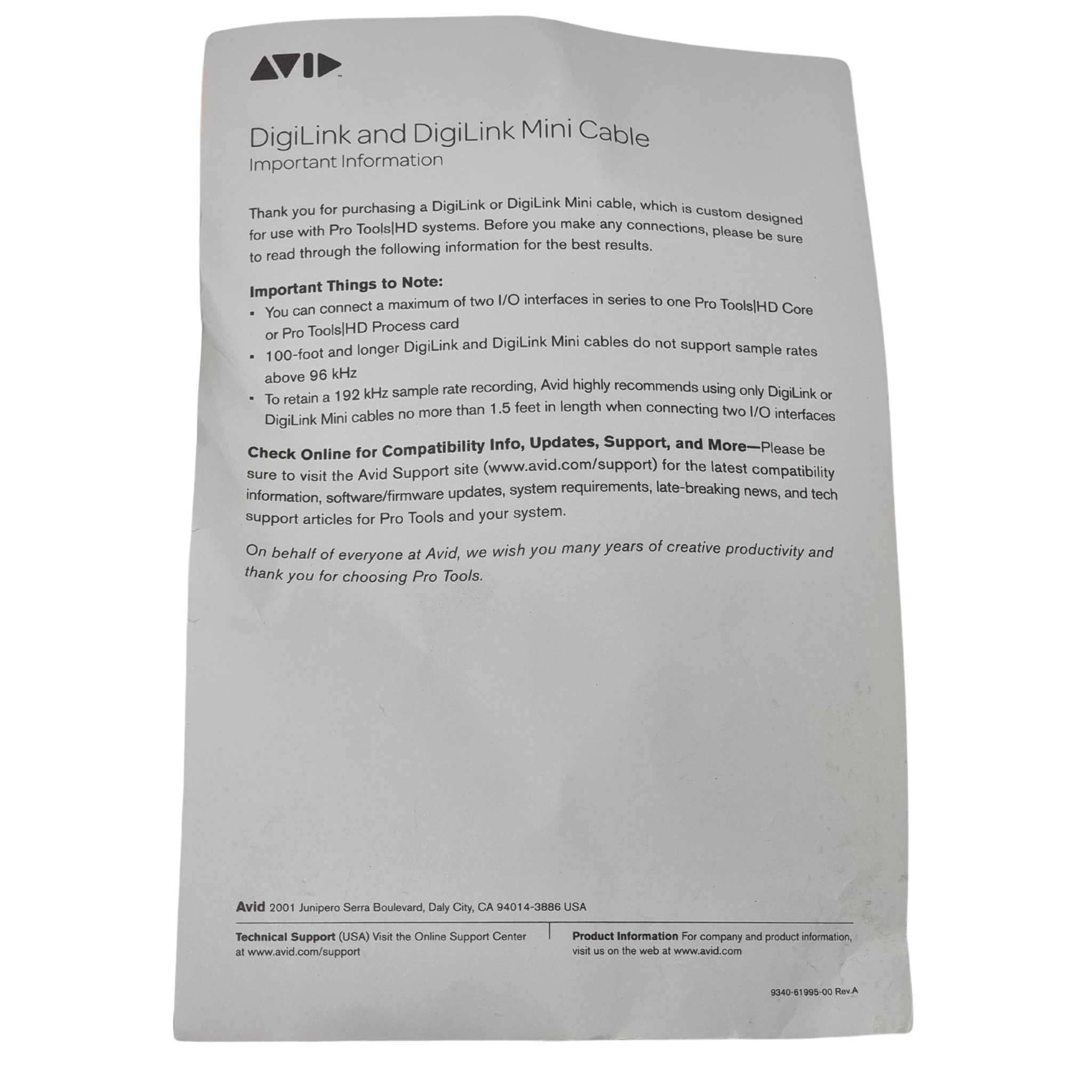 AVID

DigiLink and DigiLink Mini Cable
Important Information

Thank you for purchasing a DigiLink or DigiLink Mini cable, which is custom designed for use with Pro Tools|HD systems. Before you make any connections, please be sure to read through the following information for the best results.

Important Things to Note:
• You can connect a maximum of two I/O interfaces in series to one Pro Tools|HD Core or Pro Tools|HD Process card
• 100-foot and longer DigiLink and DigiLink Mini cables do not support sample rates above 96 kHz
• To retain a 192 kHz sample rate recording, Avid highly recommends using only DigiLink or DigiLink Mini cables no more than 1.5 feet in length when connecting two I/O interfaces

Check Online for Compatibility Info, Updates, Support, and More—Please be sure to visit the Avid Support site (www.avid.com/support) for the latest compatibility information, software/firmware updates, system requirements, late-breaking news, and tech support articles for Pro Tools and your system.

On behalf of everyone at Avid, we wish you many years of creative productivity and thank you for choosing Pro Tools.

Avid 2001 Junipero Serra Boulevard, Daly City, CA 94014-3886 USA

Technical Support (USA) Visit the Online Support Center at www.avid.com/support

Product Information For company and product information, visit us on the web at www.avid.com

9340-61995-00 Rev.A